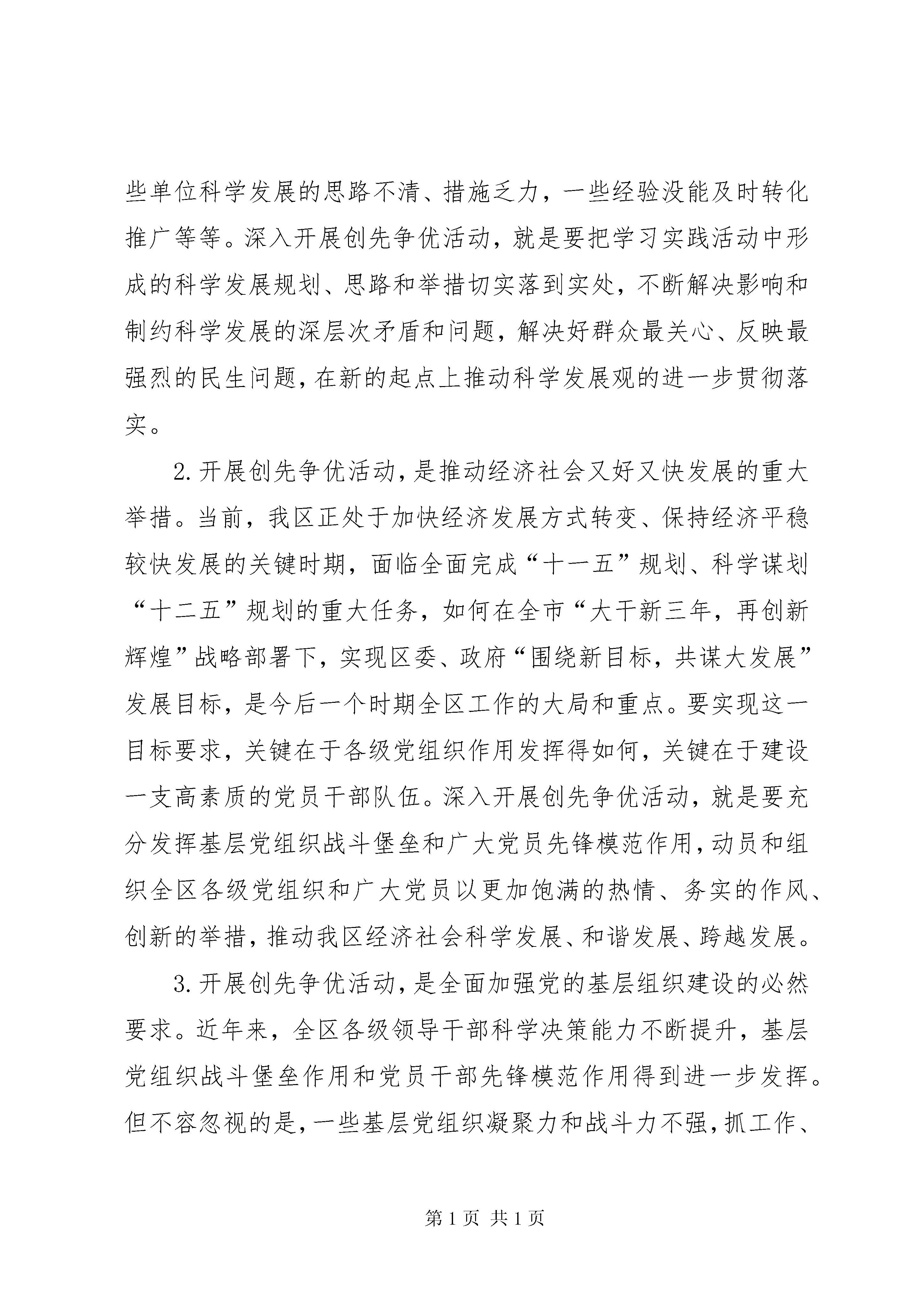 些单位科学发展的思路不清、措施乏力，一些经验没能及时转化推广等等。深入开展创先争优活动，就是要把学习实践活动中形成的科学发展规划、思路和举措切实落到实处，不断解决影响和制约科学发展的深层次矛盾和问题，解决好群众最关心、反映最强烈的民生问题，在新的起点上推动科学发展观的进一步贯彻落实。

2.开展创先争优活动，是推动经济社会又好又快发展的重大举措。当前，我区正处于加快经济发展方式转变、保持经济平稳较快发展的关键时期，面临全面完成“十一五”规划、科学谋划“十二五”规划的重大任务，如何在全市“大干新三年，再创新辉煌”战略部署下，实现区委、政府“围绕新目标，共谋大发展”发展目标，是今后一个时期全区工作的大局和重点。要实现这一目标要求，关键在于各级党组织作用发挥得如何，关键在于建设一支高素质的党员干部队伍。深入开展创先争优活动，就是要充分发挥基层党组织战斗堡垒和广大党员先锋模范作用，动员和组织全区各级党组织和广大党员以更加饱满的热情、务实的作风、创新的举措，推动我区经济社会科学发展、和谐发展、跨越发展。

3.开展创先争优活动，是全面加强党的基层组织建设的必然要求。近年来，全区各级领导干部科学决策能力不断提升，基层党组织战斗堡垒作用和党员干部先锋模范作用得到进一步发挥。但不容忽视的是，一些基层党组织凝聚力和战斗力不强，抓工作、

第1页 共1页